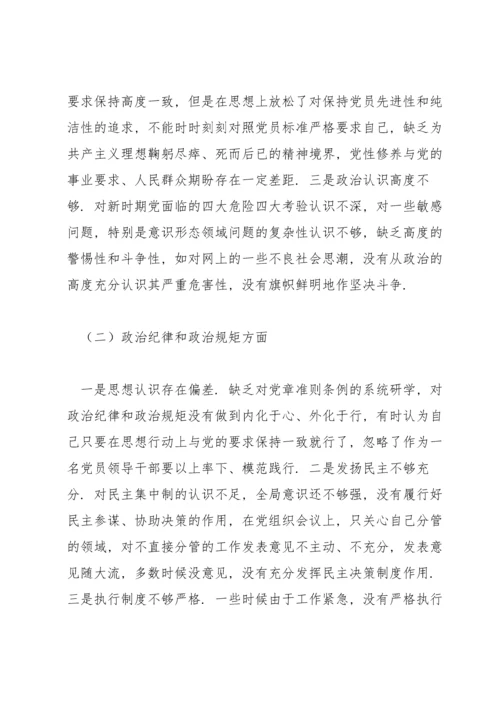 要求保持高度一致，但是在思想上放松了对保持党员先进性和纯洁性的追求，不能时时刻刻对照党员标准严格要求自己，缺乏为共产主义理想鞠躬尽瘁、死而后已的精神境界，党性修养与党的事业要求、人民群众期盼存在一定差距．三是政治认识高度不够．对新时期党面临的四大危险四大考验认识不深，对一些敏感问题，特别是意识形态领域问题的复杂性认识不够，缺乏高度的警惕性和斗争性，如对网上的一些不良社会思潮，没有从政治的高度充分认识其严重危害性，没有旗帜鲜明地作坚决斗争．

（二）政治纪律和政治规矩方面

一是思想认识存在偏差．缺乏对党章准则条例的系统研学，对政治纪律和政治规矩没有做到内化于心、外化于行，有时认为自己只要在思想行动上与党的要求保持一致就行了，忽略了作为一名党员领导干部要以上率下、模范践行．二是发扬民主不够充分．对民主集中制的认识不足，全局意识还不够强，没有履行好民主参谋、协助决策的作用，在党组织会议上，只关心自己分管的领域，对不直接分管的工作发表意见不主动、不充分，发表意见随大流，多数时候没意见，没有充分发挥民主决策制度作用．三是执行制度不够严格．一些时候由于工作紧急，没有严格执行